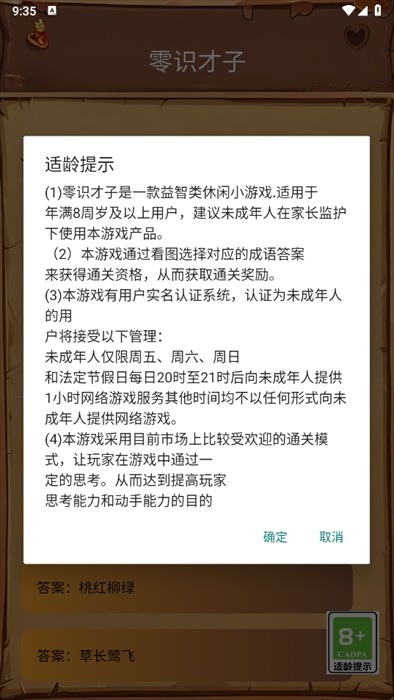 9:35

零识才子

适龄提示

(1)零识才子是一款益智类休闲小游戏.适用于年满8周岁及以上用户，建议未成年人在家长监护下使用本游戏产品。

（2）本游戏通过看图选择对应的成语答案来获得通关资格，从而获取通关奖励。

(3)本游戏有用户实名认证系统，认证为未成年人的用户将接受以下管理：

未成年人仅限周五、周六、周日和法定节假日每日20时至21时后向未成年人提供1小时网络游戏服务其他时间均不以任何形式向未成年人提供网络游戏。

(4)本游戏采用目前市场上比较受欢迎的通关模式，让玩家在游戏中通过一定的思考。从而达到提高玩家思考能力和动手能力的目的

确定 取消

答案：桃红柳绿

答案：草长莺飞

8+
CADPA
适龄提示